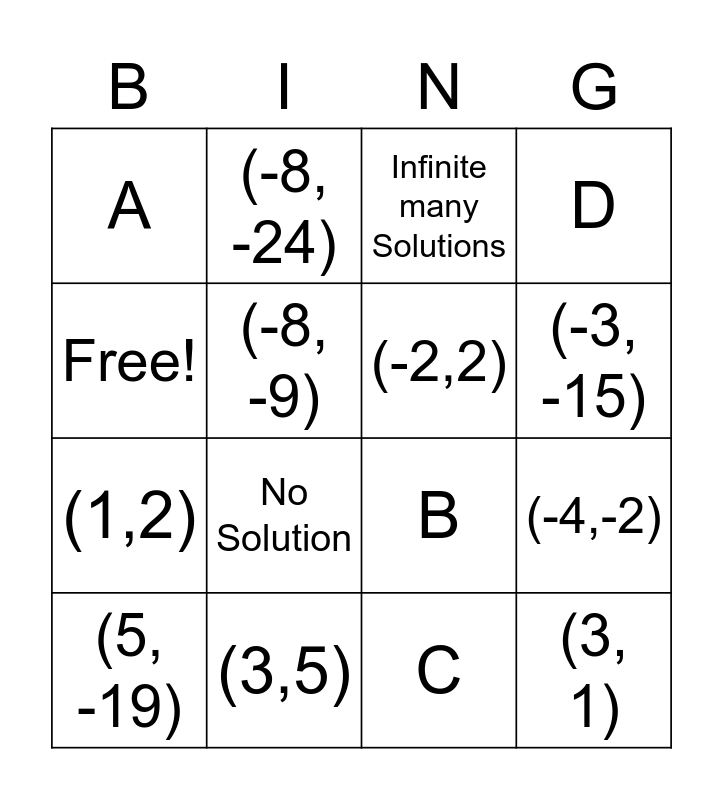 | B | I | N | G |
|---|---|---|---|
| A | (-8, -24) | Infinite many Solutions | D |
| Free! | (-8, -9) | (-2,2) | (-3, -15) |
| (1,2) | No Solution | B | (-4,-2) |
| (5, -19) | (3,5) | C | (3, 1) |